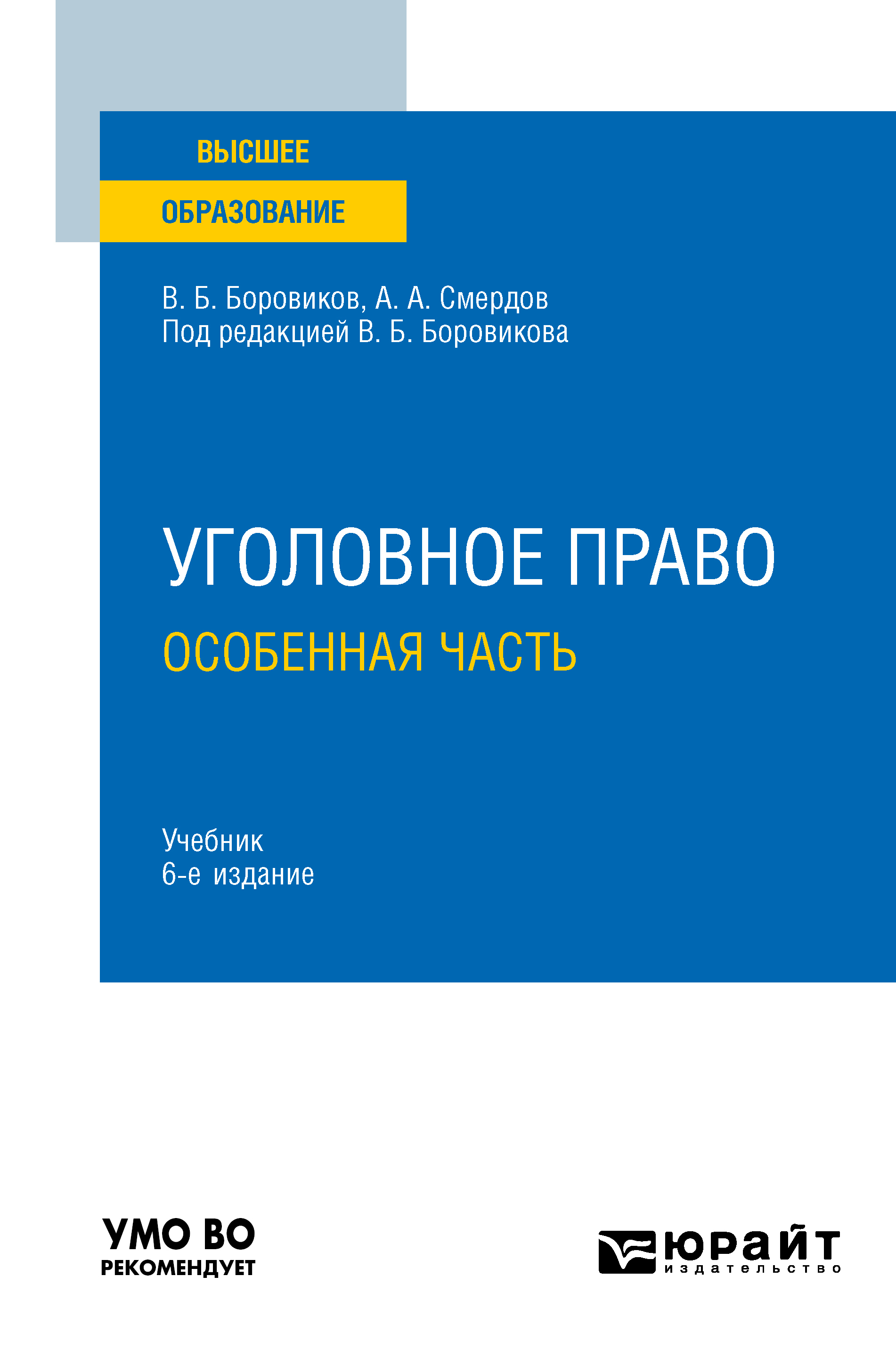 ВЫСШЕЕ
ОБРАЗОВАНИЕ

В. Б. Боровиков, А. А. Смердов
Под редакцией В. Б. Боровикова

УГОЛОВНОЕ ПРАВО
ОСОБЕННАЯ ЧАСТЬ

Учебник
6-е издание

УМО ВО
РЕКОМЕНДУЕТ

юрайт
издательство